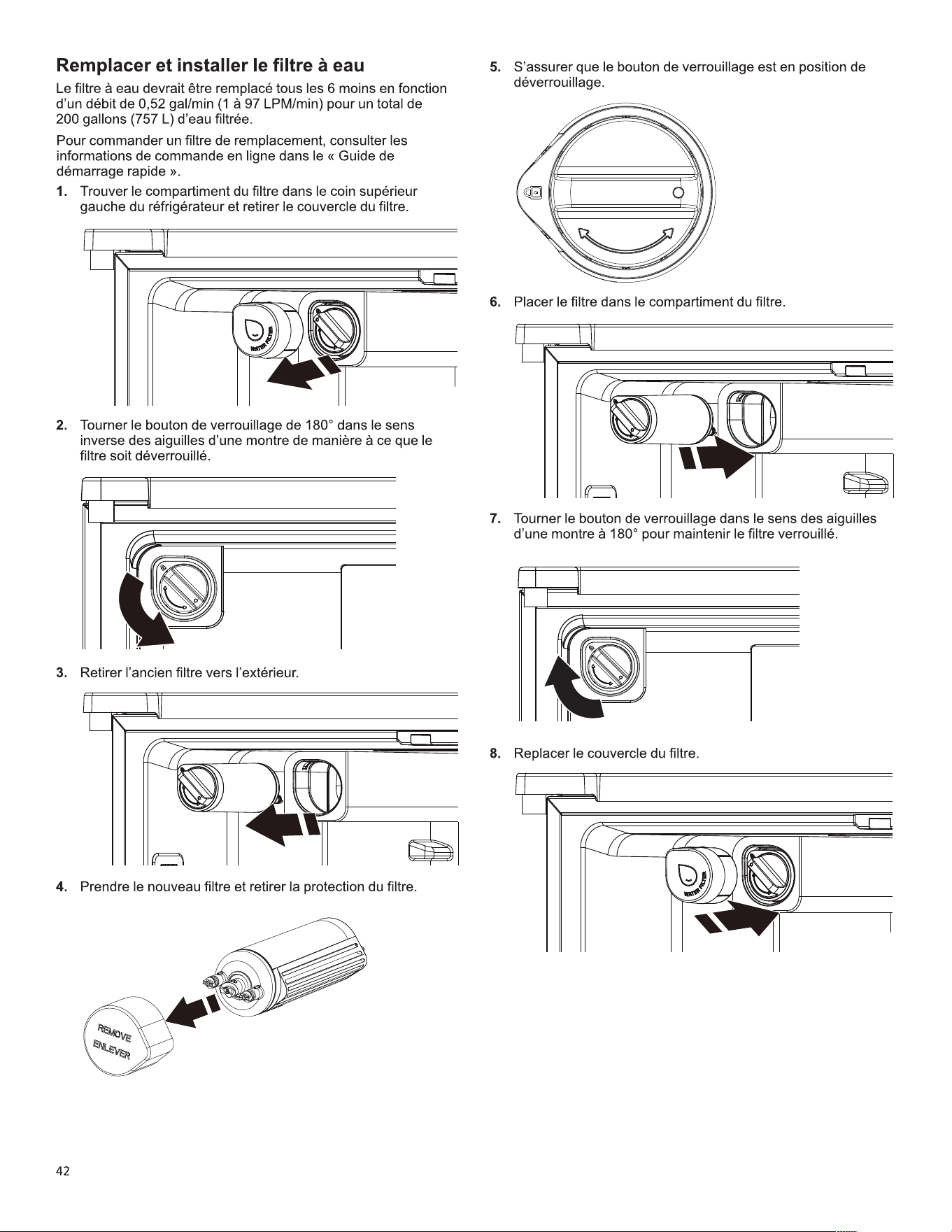 Remplacer et installer le filtre à eau

Le filtre à eau devrait être remplacé tous les 6 moins en fonction d'un débit de 0,52 gal/min (1 à 97 LPM/min) pour un total de 200 gallons (757 L) d'eau filtrée.

Pour commander un filtre de remplacement, consulter les informations de commande en ligne dans le « Guide de démarrage rapide ».

1. Trouver le compartiment du filtre dans le coin supérieur gauche du réfrigérateur et retirer le couvercle du filtre.

WATER FILTER

2. Tourner le bouton de verrouillage de 180° dans le sens inverse des aiguilles d'une montre de manière à ce que le filtre soit déverrouillé.

3. Retirer l'ancien filtre vers l'extérieur.

4. Prendre le nouveau filtre et retirer la protection du filtre.

REMOVE
ENLEVER

5. S'assurer que le bouton de verrouillage est en position de déverrouillage.

6. Placer le filtre dans le compartiment du filtre.

7. Tourner le bouton de verrouillage dans le sens des aiguilles d'une montre à 180° pour maintenir le filtre verrouillé.

8. Replacer le couvercle du filtre.

WATER FILTER

42